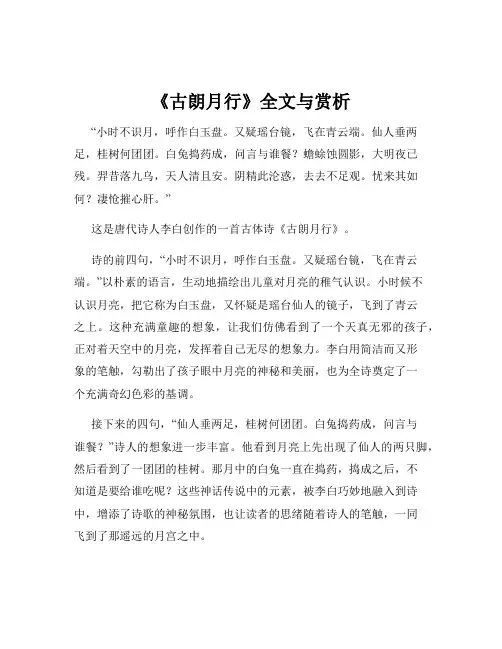 《古朗月行》全文与赏析

“小时不识月，呼作白玉盘。又疑瑶台镜，飞在青云端。仙人垂两足，桂树何团团。白兔捣药成，问言与谁餐？蟾蜍蚀圆影，大明夜已残。羿昔落九乌，天人清且安。阴精此沦惑，去去不足观。忧来其如何？凄怆摧心肝。”

这是唐代诗人李白创作的一首古体诗《古朗月行》。

诗的前四句，“小时不识月，呼作白玉盘。又疑瑶台镜，飞在青云端。”以朴素的语言，生动地描绘出儿童对月亮的稚气认识。小时候不认识月亮，把它称为白玉盘，又怀疑是瑶台仙人的镜子，飞到了青云之上。这种充满童趣的想象，让我们仿佛看到了一个天真无邪的孩子，正对着天空中的月亮，发挥着自己无尽的想象力。李白用简洁而又形象的笔触，勾勒出了孩子眼中月亮的神秘和美丽，也为全诗奠定了一个充满奇幻色彩的基调。

接下来的四句，“仙人垂两足，桂树何团团。白兔捣药成，问言与谁餐？”诗人的想象进一步丰富。他看到月亮上先出现了仙人的两只脚，然后看到了一团团的桂树。那月中的白兔一直在捣药，捣成之后，不知道是要给谁吃呢？这些神话传说中的元素，被李白巧妙地融入到诗中，增添了诗歌的神秘氛围，也让读者的思绪随着诗人的笔触，一同飞到了那遥远的月宫之中。